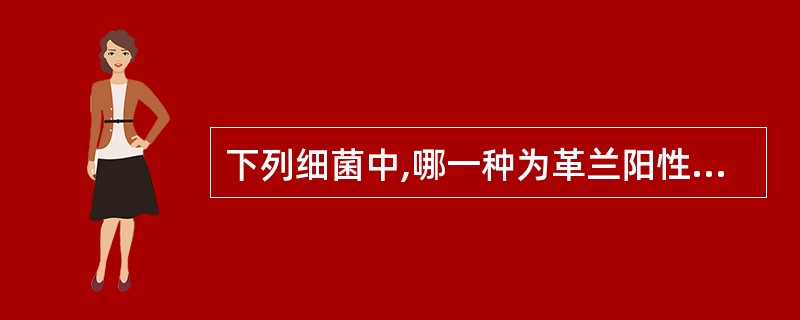 下列细菌中,哪一种为革兰阳性...